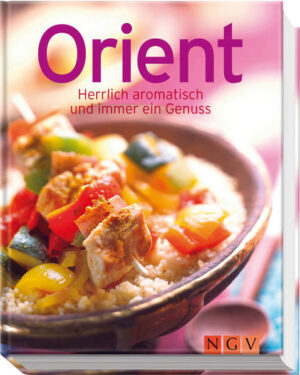 Orient

Herrlich aromatisch und immer ein Genuss

NGV